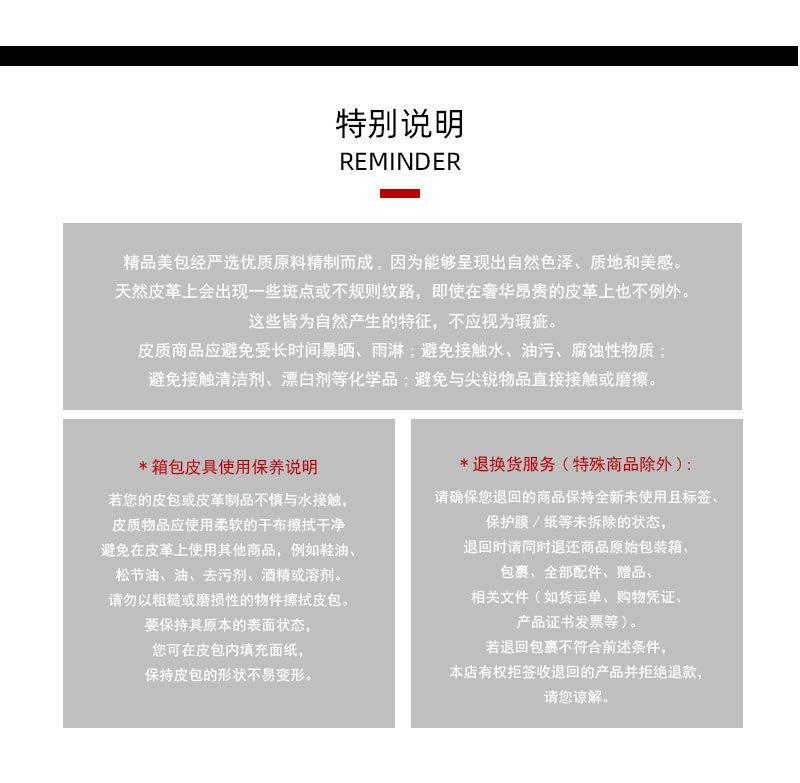 特别说明
REMINDER

精品美包经严选优质原料精制而成，因为能够呈现出自然色泽、质地和美感。
天然皮革上会出现一些斑点或不规则纹路，即使在奢华昂贵的皮革上也不例外。
这些皆为自然产生的特征，不应视为瑕疵。
皮质商品应避免受长时间暴晒、雨淋；避免接触水、油污、腐蚀性物质；
避免接触清洁剂、漂白剂等化学品；避免与尖锐物品直接接触或磨擦。

＊箱包皮具使用保养说明

若您的皮包或皮革制品不慎与水接触，
皮质物品应使用柔软的干布擦拭干净
避免在皮革上使用其他商品，例如鞋油、
松节油、油、去污剂、酒精或溶剂。
请勿以粗糙或磨损性的物件擦拭皮包。
要保持其原本的表面状态，
您可在皮包内填充面纸，
保持皮包的形状不易变形。

＊退换货服务（特殊商品除外）：

请确保您退回的商品保持全新未使用且标签、
保护膜／纸等未拆除的状态，
退回时请同时退还商品原始包装箱、
包裹、全部配件、赠品、
相关文件（如货运单、购物凭证、
产品证书发票等）。
若退回包裹不符合前述条件，
本店有权拒签收退回的产品并拒绝退款，
请您谅解。